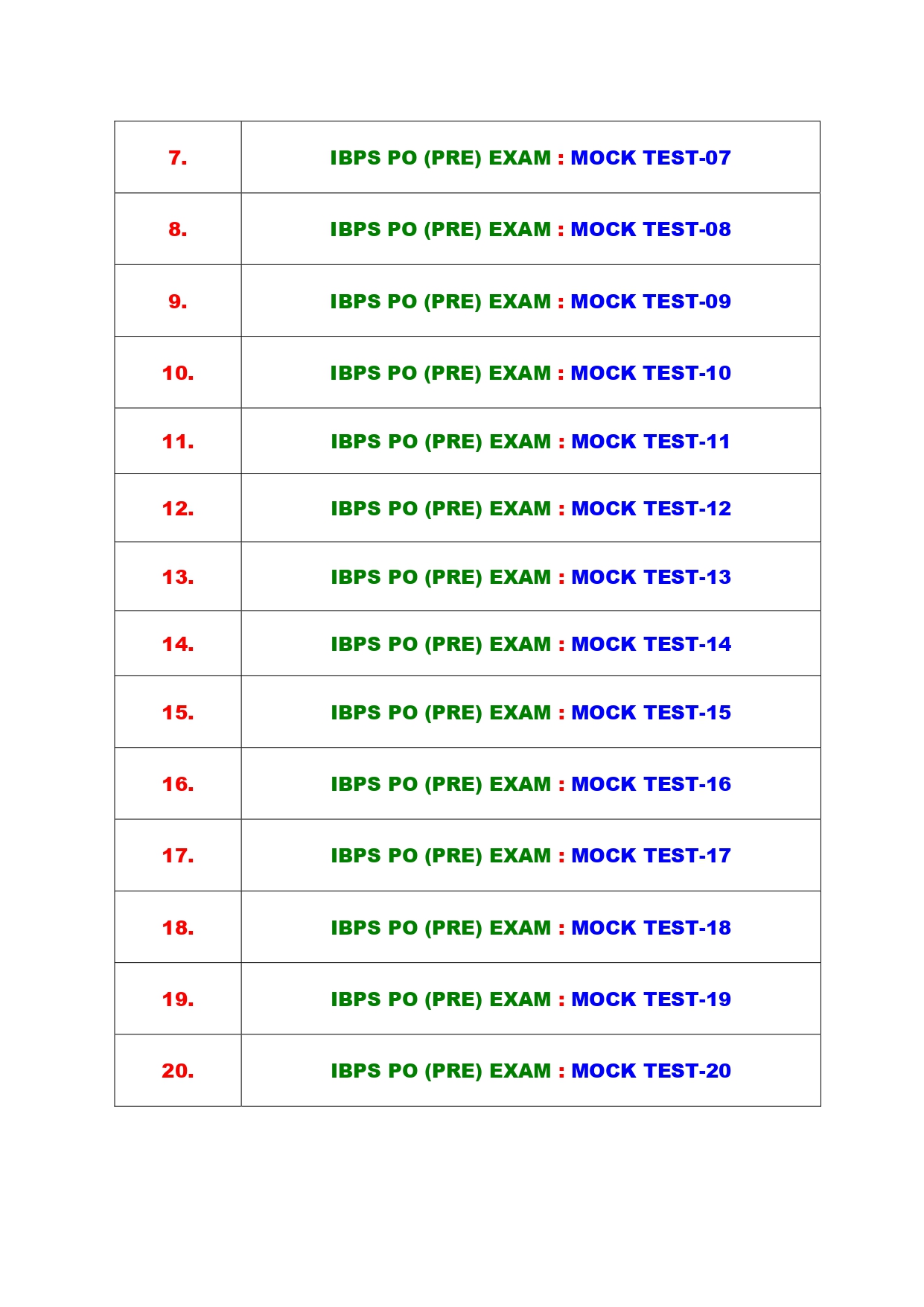 | | |
|---|---|
| 7. | IBPS PO (PRE) EXAM : MOCK TEST-07 |
| 8. | IBPS PO (PRE) EXAM : MOCK TEST-08 |
| 9. | IBPS PO (PRE) EXAM : MOCK TEST-09 |
| 10. | IBPS PO (PRE) EXAM : MOCK TEST-10 |
| 11. | IBPS PO (PRE) EXAM : MOCK TEST-11 |
| 12. | IBPS PO (PRE) EXAM : MOCK TEST-12 |
| 13. | IBPS PO (PRE) EXAM : MOCK TEST-13 |
| 14. | IBPS PO (PRE) EXAM : MOCK TEST-14 |
| 15. | IBPS PO (PRE) EXAM : MOCK TEST-15 |
| 16. | IBPS PO (PRE) EXAM : MOCK TEST-16 |
| 17. | IBPS PO (PRE) EXAM : MOCK TEST-17 |
| 18. | IBPS PO (PRE) EXAM : MOCK TEST-18 |
| 19. | IBPS PO (PRE) EXAM : MOCK TEST-19 |
| 20. | IBPS PO (PRE) EXAM : MOCK TEST-20 |